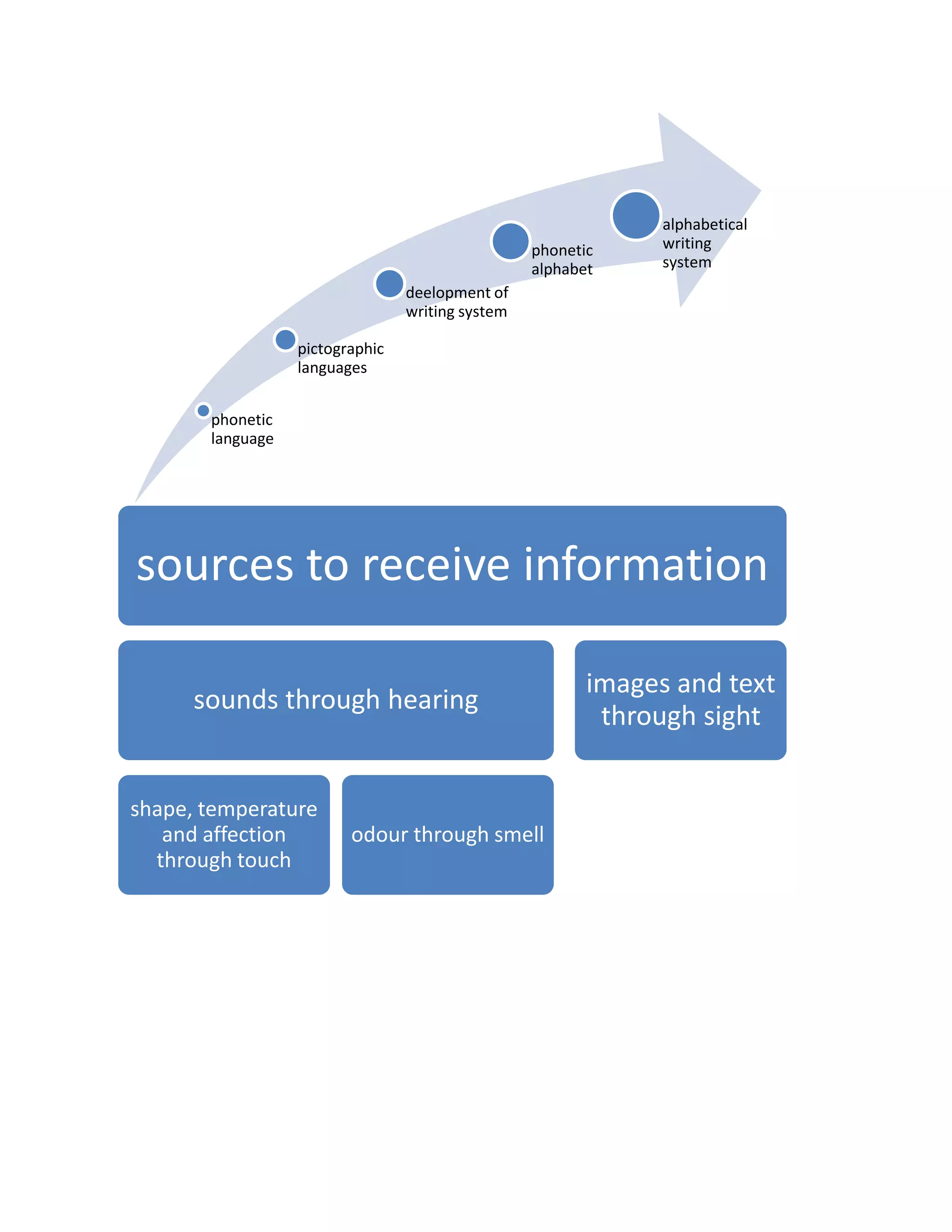 phonetic language

pictographic languages

deelopment of writing system

phonetic alphabet

alphabetical writing system

sources to receive information

sounds through hearing

images and text through sight

shape, temperature and affection through touch

odour through smell